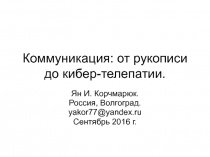 Коммуникация: от рукописи до кибер-телепатии.

Ян И. Корчмарюк.
Россия, Волгоград.
yakor77@yandex.ru
Сентябрь 2016 г.